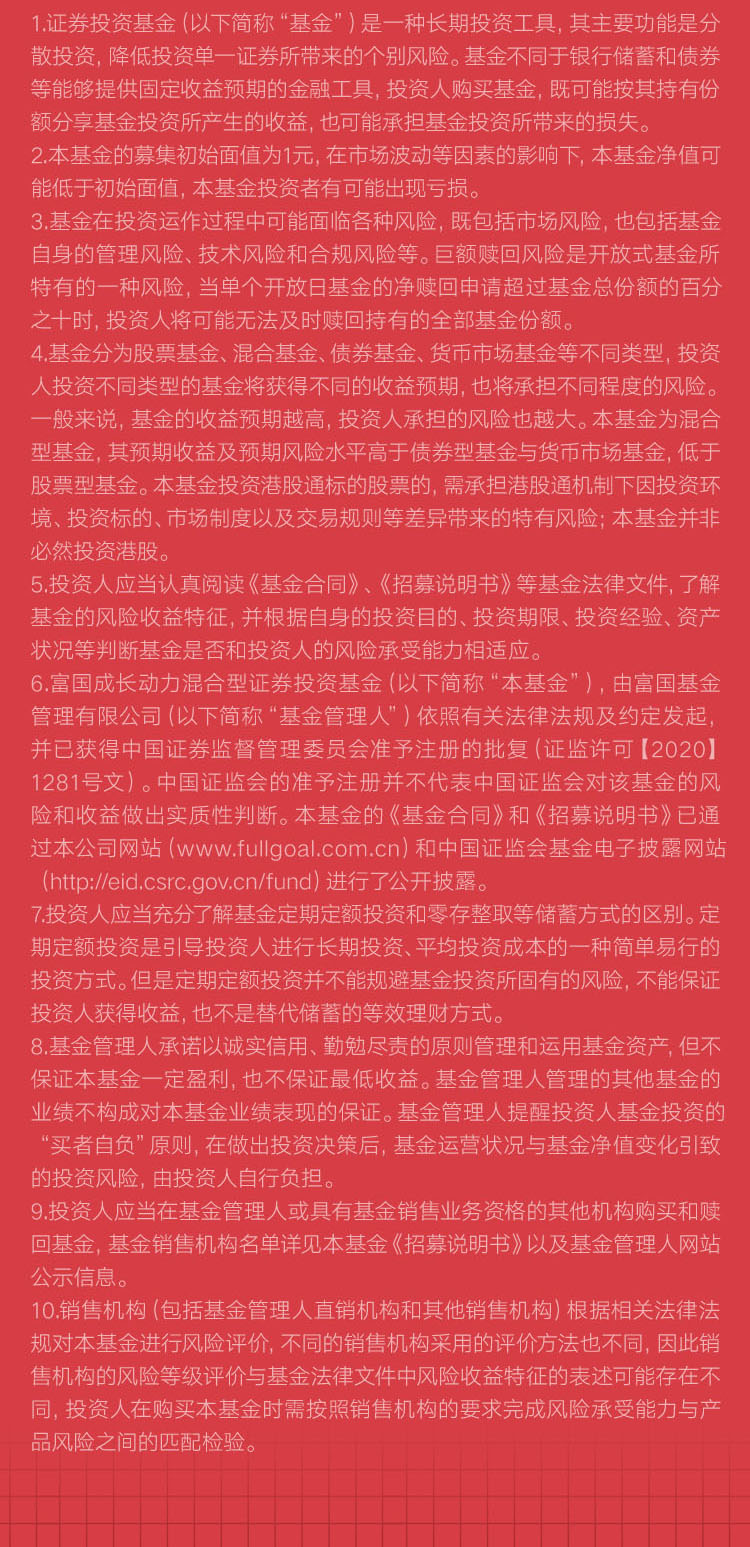 1.证券投资基金（以下简称“基金”）是一种长期投资工具，其主要功能是分散投资，降低投资单一证券所带来的个别风险。基金不同于银行储蓄和债券等能够提供固定收益预期的金融工具，投资人购买基金，既可能按其持有份额分享基金投资所产生的收益，也可能承担基金投资所带来的损失。
2.本基金的募集初始面值为1元，在市场波动等因素的影响下，本基金净值可能低于初始面值，本基金投资者有可能出现亏损。
3.基金在投资运作过程中可能面临各种风险，既包括市场风险，也包括基金自身的管理风险、技术风险和合规风险等。巨额赎回风险是开放式基金所特有的一种风险，当单个开放日基金的净赎回申请超过基金总份额的百分之十时，投资人将可能无法及时赎回持有的全部基金份额。
4.基金分为股票基金、混合基金、债券基金、货币市场基金等不同类型，投资人投资不同类型的基金将获得不同的收益预期，也将承担不同程度的风险。一般来说，基金的收益预期越高，投资人承担的风险也越大。本基金为混合型基金，其预期收益及预期风险水平高于债券型基金与货币市场基金，低于股票型基金。本基金投资港股通标的股票的，需承担港股通机制下因投资环境、投资标的、市场制度以及交易规则等差异带来的特有风险；本基金并非必然投资港股。
5.投资人应当认真阅读《基金合同》、《招募说明书》等基金法律文件，了解基金的风险收益特征，并根据自身的投资目的、投资期限、投资经验、资产状况等判断基金是否和投资人的风险承受能力相适应。
6.富国成长动力混合型证券投资基金（以下简称“本基金”），由富国基金管理有限公司（以下简称“基金管理人”）依照有关法律法规及约定发起，并已获得中国证券监督管理委员会准予注册的批复（证监许可【2020】1281号文）。中国证监会的准予注册并不代表中国证监会对该基金的风险和收益做出实质性判断。本基金的《基金合同》和《招募说明书》已通过本公司网站（www.fullgoal.com.cn）和中国证监会基金电子披露网站（http://eid.csrc.gov.cn/fund）进行了公开披露。
7.投资人应当充分了解基金定期定额投资和零存整取等储蓄方式的区别。定期定额投资是引导投资人进行长期投资、平均投资成本的一种简单易行的投资方式。但是定期定额投资并不能规避基金投资所固有的风险，不能保证投资人获得收益，也不是替代储蓄的等效理财方式。
8.基金管理人承诺以诚实信用、勤勉尽责的原则管理和运用基金资产，但不保证本基金一定盈利，也不保证最低收益。基金管理人管理的其他基金的业绩不构成对本基金业绩表现的保证。基金管理人提醒投资人基金投资的“买者自负”原则，在做出投资决策后，基金运营状况与基金净值变化引致的投资风险，由投资人自行负担。
9.投资人应当在基金管理人或具有基金销售业务资格的其他机构购买和赎回基金，基金销售机构名单详见本基金《招募说明书》以及基金管理人网站公示信息。
10.销售机构（包括基金管理人直销机构和其他销售机构）根据相关法律法规对本基金进行风险评价，不同的销售机构采用的评价方法也不同，因此销售机构的风险等级评价与基金法律文件中风险收益特征的表述可能存在不同，投资人在购买本基金时需按照销售机构的要求完成风险承受能力与产品风险之间的匹配检验。